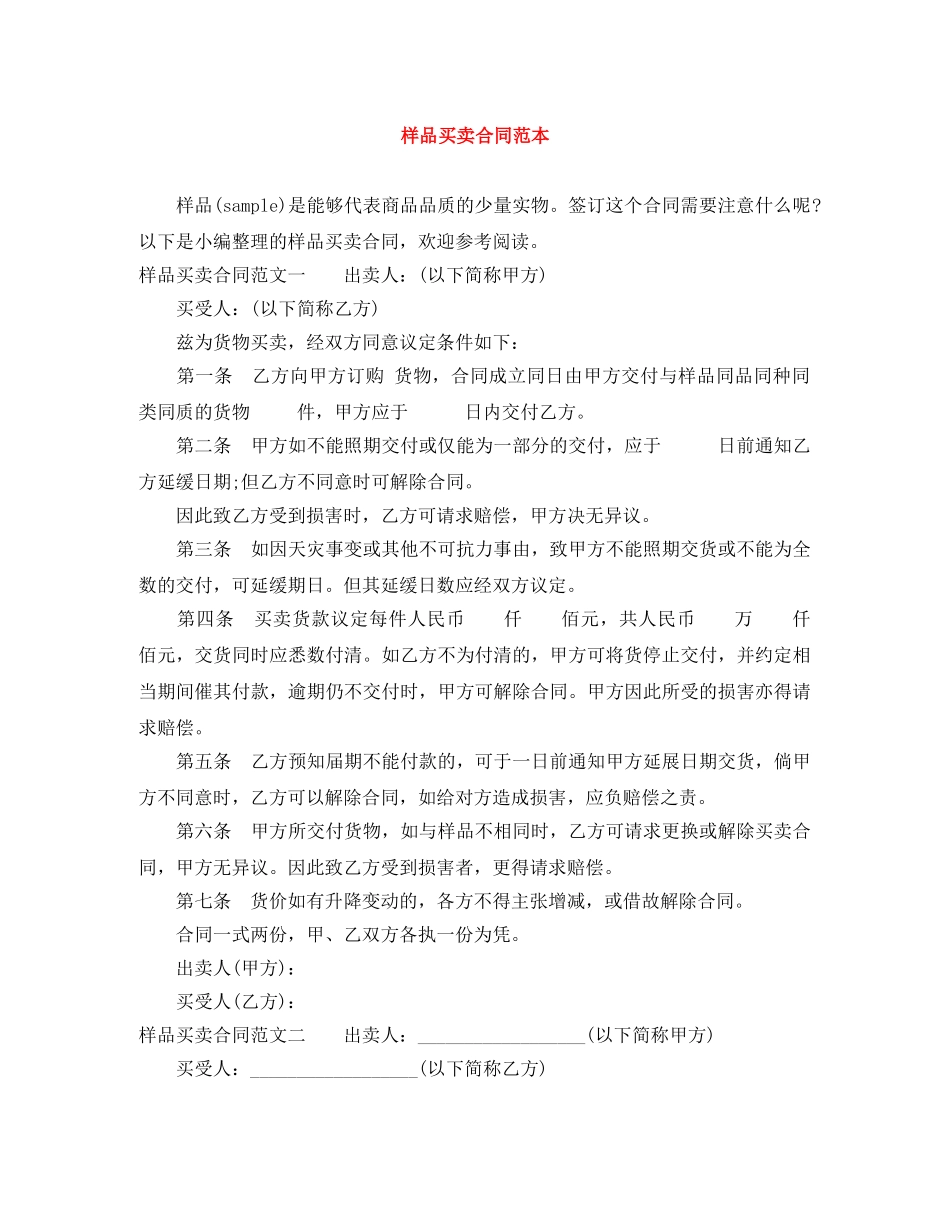 样品买卖合同范本

样品(sample)是能够代表商品品质的少量实物。签订这个合同需要注意什么呢?以下是小编整理的样品买卖合同，欢迎参考阅读。

样品买卖合同范文一 出卖人：(以下简称甲方)

买受人：(以下简称乙方)

兹为货物买卖，经双方同意议定条件如下：

第一条 乙方向甲方订购 货物，合同成立同日由甲方交付与样品同品同种同类同质的货物 件，甲方应于 日内交付乙方。

第二条 甲方如不能照期交付或仅能为一部分的交付，应于 日前通知乙方延缓日期;但乙方不同意时可解除合同。

因此致乙方受到损害时，乙方可请求赔偿，甲方决无异议。

第三条 如因天灾事变或其他不可抗力事由，致甲方不能照期交货或不能为全数的交付，可延缓期日。但其延缓日数应经双方议定。

第四条 买卖货款议定每件人民币 仟 佰元，共人民币 万 仟 佰元，交货同时应悉数付清。如乙方不为付清的，甲方可将货停止交付，并约定相当期间催其付款，逾期仍不交付时，甲方可解除合同。甲方因此所受的损害亦得请求赔偿。

第五条 乙方预知届期不能付款的，可于一日前通知甲方延展日期交货，倘甲方不同意时，乙方可以解除合同，如给对方造成损害，应负赔偿之责。

第六条 甲方所交付货物，如与样品不相同时，乙方可请求更换或解除买卖合同，甲方无异议。因此致乙方受到损害者，更得请求赔偿。

第七条 货价如有升降变动的，各方不得主张增减，或借故解除合同。

合同一式两份，甲、乙双方各执一份为凭。

出卖人(甲方)：

买受人(乙方)：

样品买卖合同范文二 出卖人：____(以下简称甲方)

买受人：____(以下简称乙方)